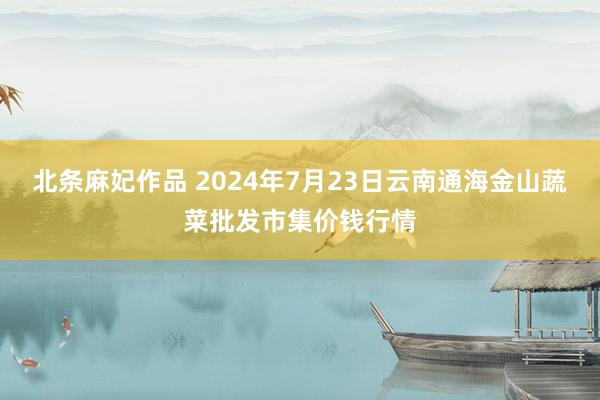 北条麻妃作品 2024年7月23日云南通海金山蔬菜批发市集价钱行情